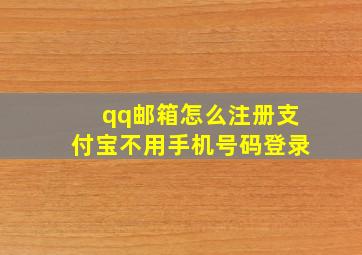 qq邮箱怎么注册支付宝不用手机号码登录